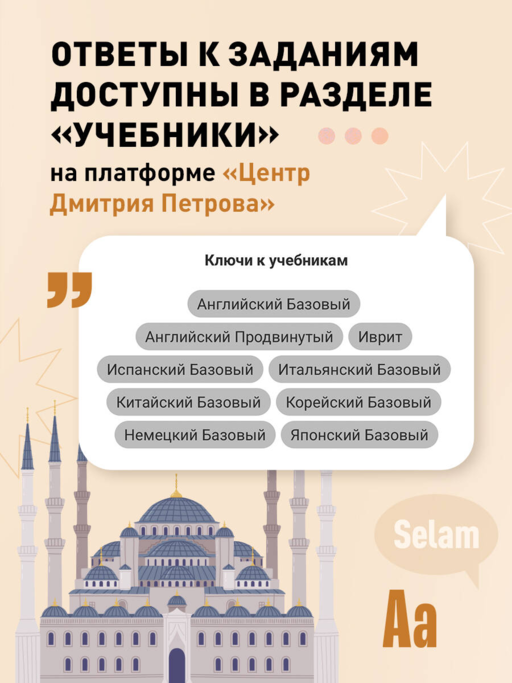 ОТВЕТЫ К ЗАДАНИЯМ ДОСТУПНЫ В РАЗДЕЛЕ «УЧЕБНИКИ»

на платформе «Центр Дмитрия Петрова»

Ключи к учебникам

Английский Базовый

Английский Продвинутый

Иврит

Испанский Базовый

Итальянский Базовый

Китайский Базовый

Корейский Базовый

Немецкий Базовый

Японский Базовый

Selam

Aa